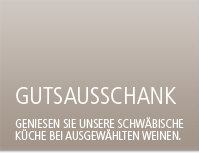 GUTSAUSSCHANK

GENIESEN SIE UNSERE SCHWÄBISCHE KÜCHE BEI AUSGEWÄHLTEN WEINEN.